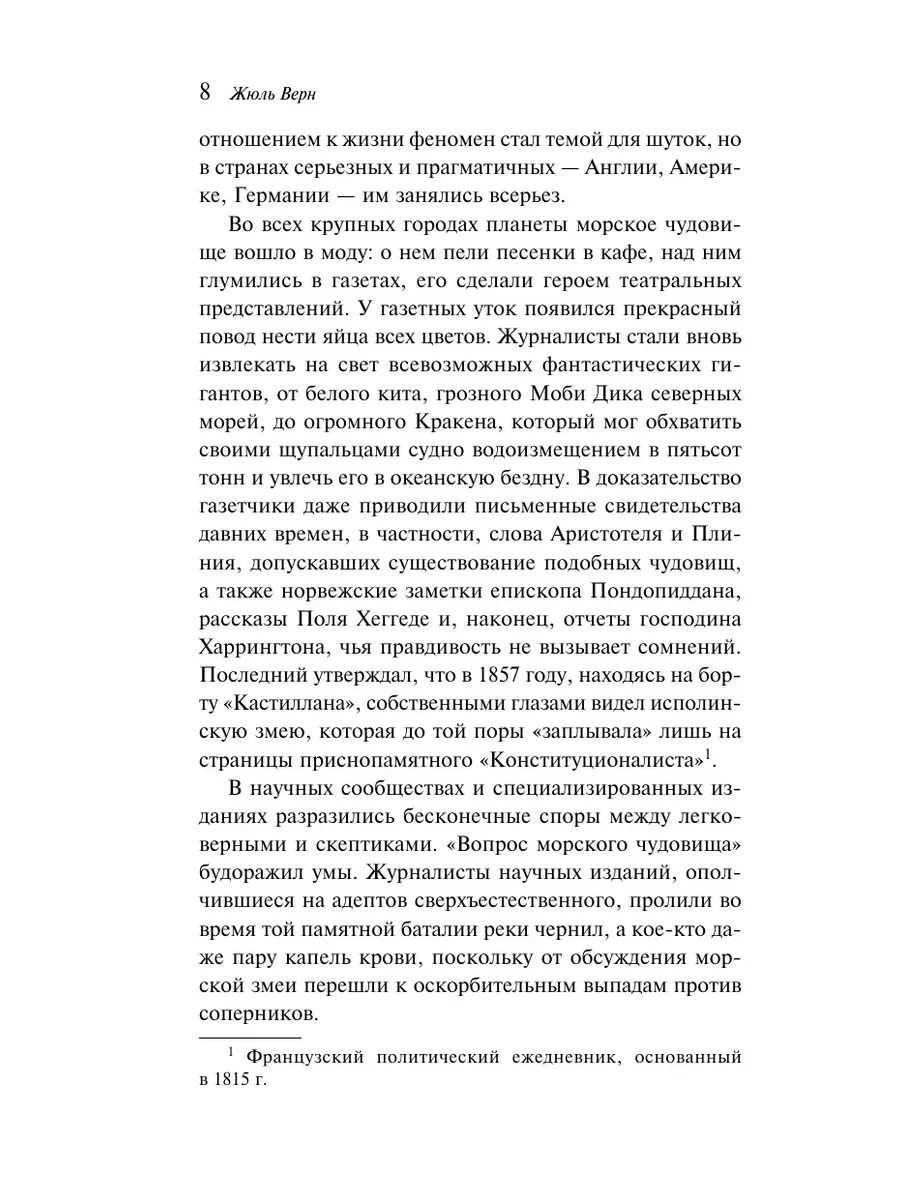 8 Жюль Верн

отношением к жизни феномен стал темой для шуток, но в странах серьезных и прагматичных — Англии, Америке, Германии — им занялись всерьез.

Во всех крупных городах планеты морское чудовище вошло в моду: о нем пели песенки в кафе, над ним глумились в газетах, его сделали героем театральных представлений. У газетных уток появился прекрасный повод нести яйца всех цветов. Журналисты стали вновь извлекать на свет всевозможных фантастических гигантов, от белого кита, грозного Моби Дика северных морей, до огромного Кракена, который мог обхватить своими щупальцами судно водоизмещением в пятьсот тонн и увлечь его в океанскую бездну. В доказательство газетчики даже приводили письменные свидетельства давних времен, в частности, слова Аристотеля и Плиния, допускавших существование подобных чудовищ, а также норвежские заметки епископа Пондопиддана, рассказы Поля Хеггеде и, наконец, отчеты господина Харрингтона, чья правдивость не вызывает сомнений. Последний утверждал, что в 1857 году, находясь на борту «Кастиллана», собственными глазами видел исполинскую змею, которая до той поры «заплывала» лишь на страницы приснопамятного «Конституционалиста»$^1$.

В научных сообществах и специализированных изданиях разразились бесконечные споры между легковерными и скептиками. «Вопрос морского чудовища» будоражил умы. Журналисты научных изданий, ополчившиеся на адептов сверхъестественного, пролили во время той памятной баталии реки чернил, а кое-кто даже пару капель крови, поскольку от обсуждения морской змеи перешли к оскорбительным выпадам против соперников.

$^1$ Французский политический ежедневник, основанный в 1815 г.